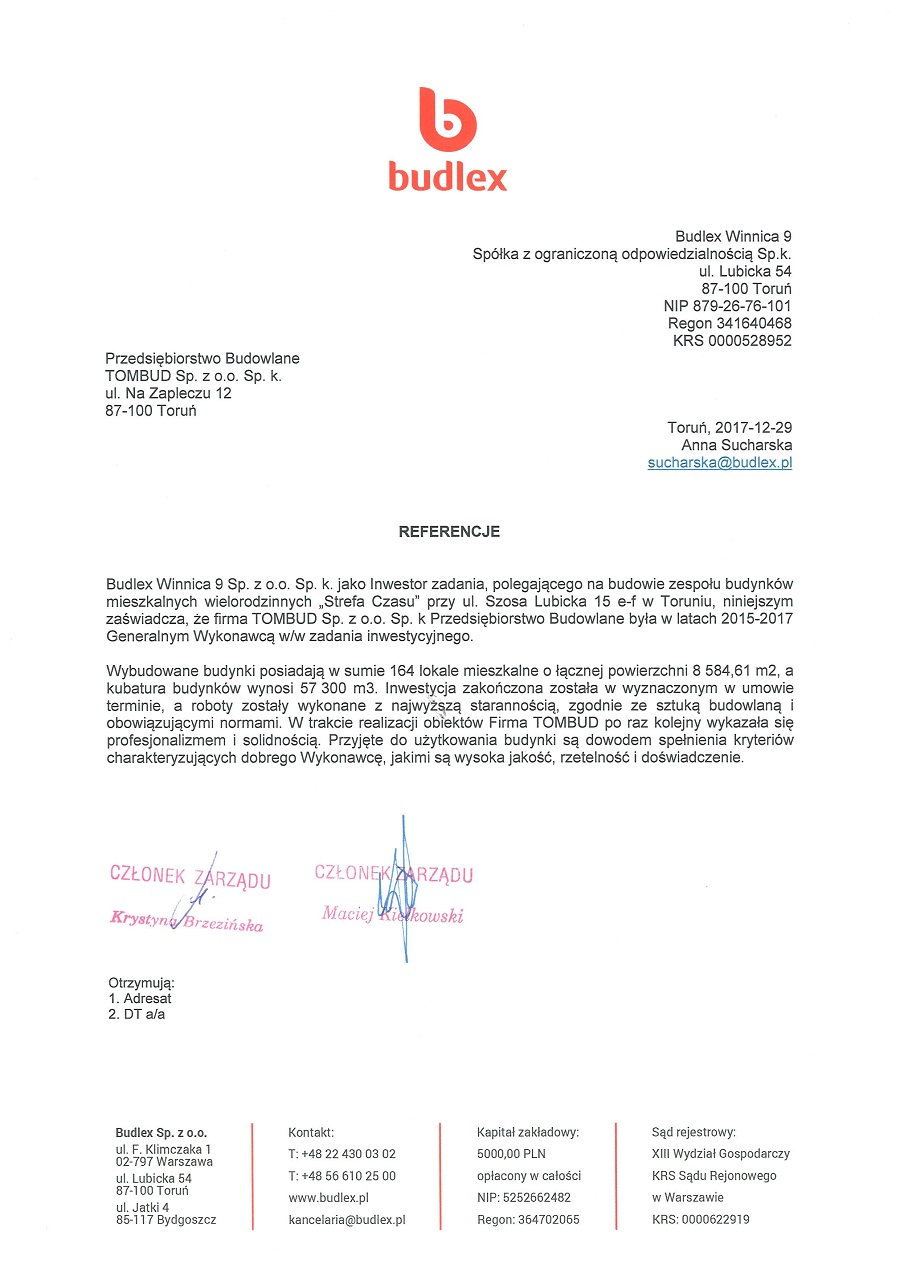 budlex

Budlex Winnica 9
Spółka z ograniczoną odpowiedzialnością Sp.k.
ul. Lubicka 54
87-100 Toruń
NIP 879-26-76-101
Regon 341640468
KRS 0000528952

Przedsiębiorstwo Budowlane
TOMBUD Sp. z o.o. Sp. k.
ul. Na Zapleczu 12
87-100 Toruń

Toruń, 2017-12-29
Anna Sucharska
sucharska@budlex.pl

REFERENCJE

Budlex Winnica 9 Sp. z o.o. Sp. k. jako Inwestor zadania, polegającego na budowie zespołu budynków mieszkalnych wielorodzinnych „Strefa Czasu" przy ul. Szosa Lubicka 15 e-f w Toruniu, niniejszym zaświadcza, że firma TOMBUD Sp. z o.o. Sp. k Przedsiębiorstwo Budowlane była w latach 2015-2017 Generalnym Wykonawcą w/w zadania inwestycyjnego.

Wybudowane budynki posiadają w sumie 164 lokale mieszkalne o łącznej powierzchni 8 584,61 m2, a kubatura budynków wynosi 57 300 m3. Inwestycja zakończona została w wyznaczonym w umowie terminie, a roboty zostały wykonane z najwyższą starannością, zgodnie ze sztuką budowlaną i obowiązującymi normami. W trakcie realizacji obiektów Firma TOMBUD po raz kolejny wykazała się profesjonalizmem i solidnością. Przyjęte do użytkowania budynki są dowodem spełnienia kryteriów charakteryzujących dobrego Wykonawcę, jakimi są wysoka jakość, rzetelność i doświadczenie.

CZŁONEK ZARZĄDU
Krystyna Brzezińska

CZŁONEK ZARZĄDU
Maciej Kiełkowski

Otrzymują:
1. Adresat
2. DT a/a

Budlex Sp. z o.o.
ul. F. Klimczaka 1
02-797 Warszawa
ul. Lubicka 54
87-100 Toruń
ul. Jatki 4
85-117 Bydgoszcz

Kontakt:
T: +48 22 430 03 02
T: +48 56 610 25 00
www.budlex.pl
kancelaria@budlex.pl

Kapitał zakładowy:
5000,00 PLN
opłacony w całości
NIP: 5252662482
Regon: 364702065

Sąd rejestrowy:
XIII Wydział Gospodarczy
KRS Sądu Rejonowego
w Warszawie
KRS: 0000622919